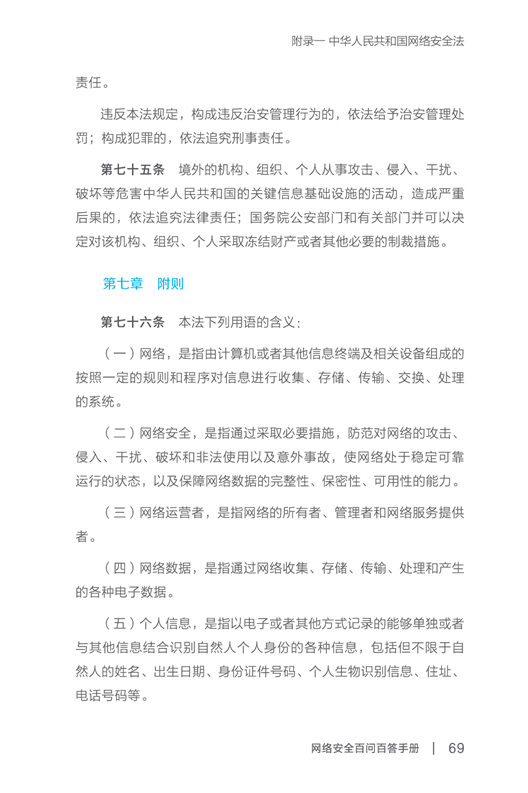 附录一 中华人民共和国网络安全法

责任。

违反本法规定，构成违反治安管理行为的，依法给予治安管理处罚；构成犯罪的，依法追究刑事责任。

第七十五条　境外的机构、组织、个人从事攻击、侵入、干扰、破坏等危害中华人民共和国的关键信息基础设施的活动，造成严重后果的，依法追究法律责任；国务院公安部门和有关部门并可以决定对该机构、组织、个人采取冻结财产或者其他必要的制裁措施。

第七章　附则

第七十六条　本法下列用语的含义：

（一）网络，是指由计算机或者其他信息终端及相关设备组成的按照一定的规则和程序对信息进行收集、存储、传输、交换、处理的系统。

（二）网络安全，是指通过采取必要措施，防范对网络的攻击、侵入、干扰、破坏和非法使用以及意外事故，使网络处于稳定可靠运行的状态，以及保障网络数据的完整性、保密性、可用性的能力。

（三）网络运营者，是指网络的所有者、管理者和网络服务提供者。

（四）网络数据，是指通过网络收集、存储、传输、处理和产生的各种电子数据。

（五）个人信息，是指以电子或者其他方式记录的能够单独或者与其他信息结合识别自然人个人身份的各种信息，包括但不限于自然人的姓名、出生日期、身份证件号码、个人生物识别信息、住址、电话号码等。

网络安全百问百答手册 | 69